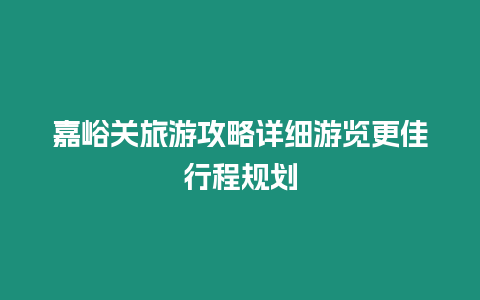 嘉峪关旅游攻略详细游览更佳行程规划